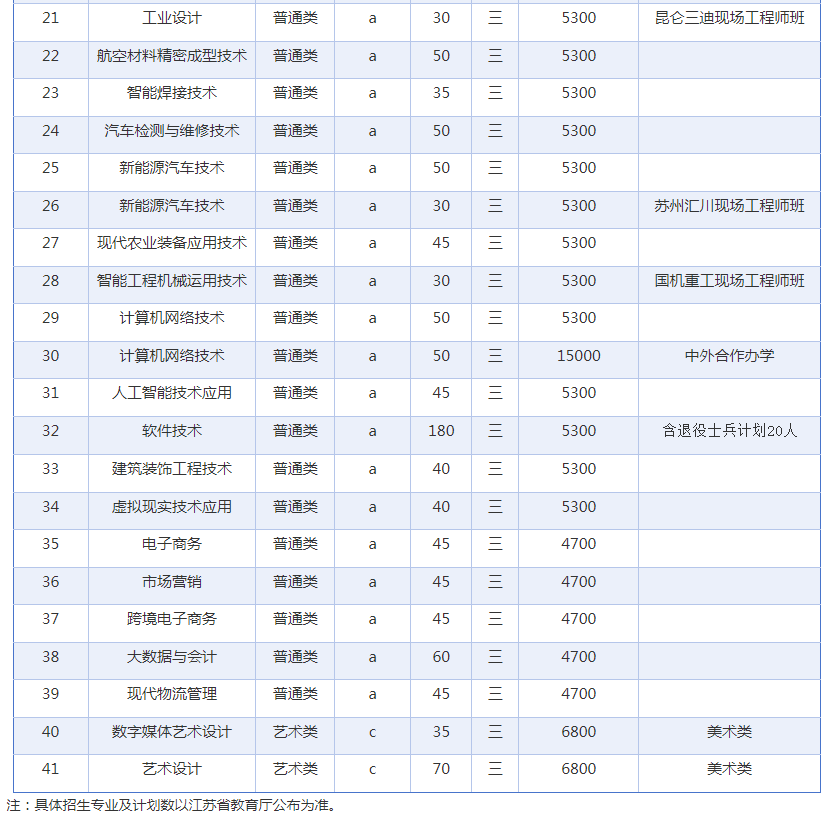 | 21 | 工业设计 | 普通类 | a | 30 | 三 | 5300 | 昆仑三迪现场工程师班 |
|---|---|---|---|---|---|---|---|
| 22 | 航空材料精密成型技术 | 普通类 | a | 50 | 三 | 5300 | |
| 23 | 智能焊接技术 | 普通类 | a | 35 | 三 | 5300 | |
| 24 | 汽车检测与维修技术 | 普通类 | a | 50 | 三 | 5300 | |
| 25 | 新能源汽车技术 | 普通类 | a | 50 | 三 | 5300 | |
| 26 | 新能源汽车技术 | 普通类 | a | 30 | 三 | 5300 | 苏州汇川现场工程师班 |
| 27 | 现代农业装备应用技术 | 普通类 | a | 45 | 三 | 5300 | |
| 28 | 智能工程机械运用技术 | 普通类 | a | 30 | 三 | 5300 | 国机重工现场工程师班 |
| 29 | 计算机网络技术 | 普通类 | a | 50 | 三 | 5300 | |
| 30 | 计算机网络技术 | 普通类 | a | 50 | 三 | 15000 | 中外合作办学 |
| 31 | 人工智能技术应用 | 普通类 | a | 45 | 三 | 5300 | |
| 32 | 软件技术 | 普通类 | a | 180 | 三 | 5300 | 含退役士兵计划20人 |
| 33 | 建筑装饰工程技术 | 普通类 | a | 40 | 三 | 5300 | |
| 34 | 虚拟现实技术应用 | 普通类 | a | 40 | 三 | 5300 | |
| 35 | 电子商务 | 普通类 | a | 45 | 三 | 4700 | |
| 36 | 市场营销 | 普通类 | a | 45 | 三 | 4700 | |
| 37 | 跨境电子商务 | 普通类 | a | 45 | 三 | 4700 | |
| 38 | 大数据与会计 | 普通类 | a | 60 | 三 | 4700 | |
| 39 | 现代物流管理 | 普通类 | a | 45 | 三 | 4700 | |
| 40 | 数字媒体艺术设计 | 艺术类 | c | 35 | 三 | 6800 | 美术类 |
| 41 | 艺术设计 | 艺术类 | c | 70 | 三 | 6800 | 美术类 |

注：具体招生专业及计划数以江苏省教育厅公布为准。